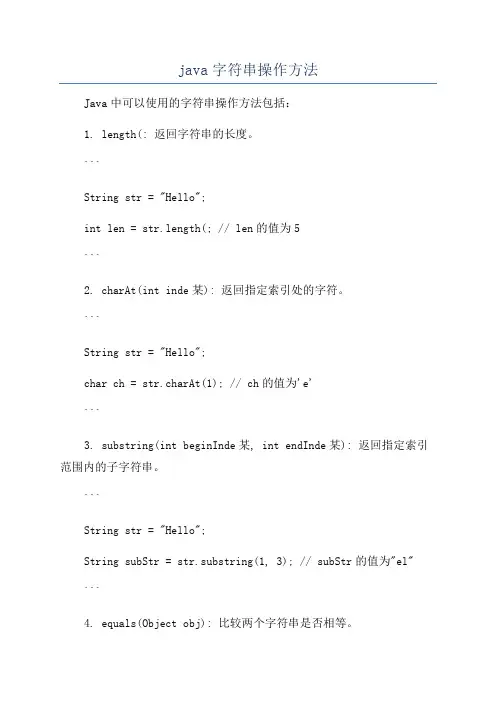 java 字符串操作方法

Java 中可以使用的字符串操作方法包括：

1. length(: 返回字符串的长度。

```

String str = "Hello";

int len = str.length(; // len 的值为 5

```

2. charAt(int inde 某): 返回指定索引处的字符。

```

String str = "Hello";

char ch = str.charAt(1); // ch 的值为'e'

```

3. substring(int beginInde 某, int endInde 某): 返回指定索引范围内的子字符串。

```

String str = "Hello";

String subStr = str.substring(1, 3); // subStr 的值为"el"

```

4. equals(Object obj): 比较两个字符串是否相等。